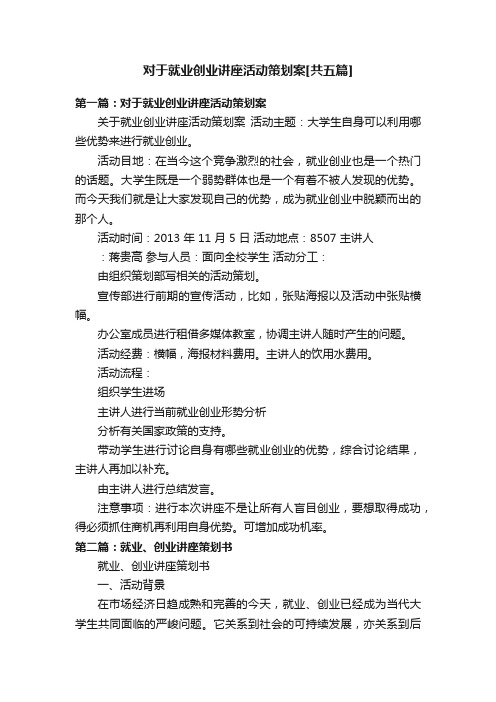 对于就业创业讲座活动策划案[共五篇]

第一篇：对于就业创业讲座活动策划案

关于就业创业讲座活动策划案 活动主题：大学生自身可以利用哪些优势来进行就业创业。

活动目地：在当今这个竞争激烈的社会，就业创业也是一个热门的话题。大学生既是一个弱势群体也是一个有着不被人发现的优势。而今天我们就是让大家发现自己的优势，成为就业创业中脱颖而出的那个人。

活动时间：2013 年 11 月 5 日 活动地点：8507 主讲人 ：蒋贵高 参与人员：面向全校学生 活动分工：

由组织策划部写相关的活动策划。

宣传部进行前期的宣传活动，比如，张贴海报以及活动中张贴横幅。

办公室成员进行租借多媒体教室，协调主讲人随时产生的问题。

活动经费：横幅，海报材料费用。主讲人的饮用水费用。

活动流程：

组织学生进场

主讲人进行当前就业创业形势分析

分析有关国家政策的支持。

带动学生进行讨论自身有哪些就业创业的优势，综合讨论结果，主讲人再加以补充。

由主讲人进行总结发言。

注意事项：进行本次讲座不是让所有人盲目创业，要想取得成功，得必须抓住商机再利用自身优势。可增加成功机率。

第二篇：就业、创业讲座策划书

就业、创业讲座策划书

一、活动背景

在市场经济日趋成熟和完善的今天，就业、创业已经成为当代大学生共同面临的严峻问题。它关系到社会的可持续发展，亦关系到后